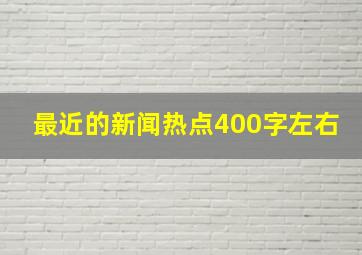 最近的新闻热点400字左右